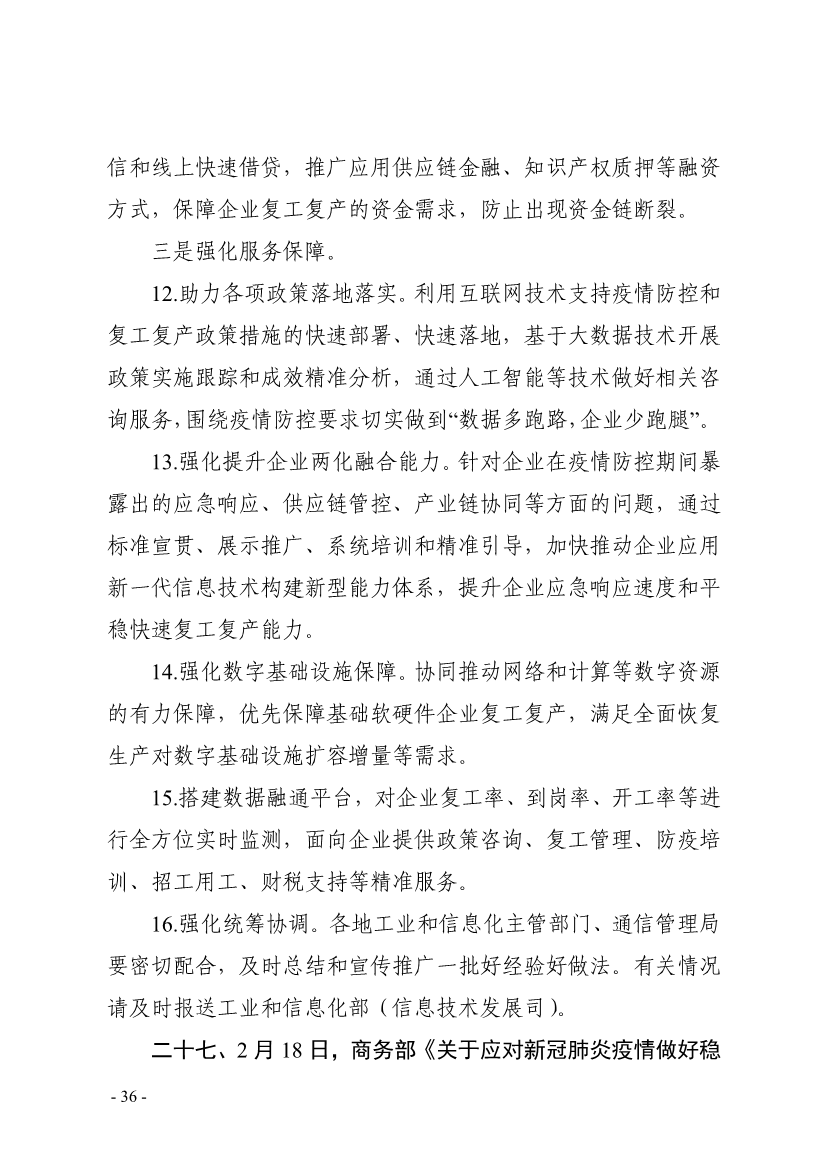 信和线上快速借贷，推广应用供应链金融、知识产权质押等融资方式，保障企业复工复产的资金需求，防止出现资金链断裂。

三是强化服务保障。

12.助力各项政策落地落实。利用互联网技术支持疫情防控和复工复产政策措施的快速部署、快速落地，基于大数据技术开展政策实施跟踪和成效精准分析，通过人工智能等技术做好相关咨询服务，围绕疫情防控要求切实做到“数据多跑路，企业少跑腿”。

13.强化提升企业两化融合能力。针对企业在疫情防控期间暴露出的应急响应、供应链管控、产业链协同等方面的问题，通过标准宣贯、展示推广、系统培训和精准引导，加快推动企业应用新一代信息技术构建新型能力体系，提升企业应急响应速度和平稳快速复工复产能力。

14.强化数字基础设施保障。协同推动网络和计算等数字资源的有力保障，优先保障基础软硬件企业复工复产，满足全面恢复生产对数字基础设施扩容增量等需求。

15.搭建数据融通平台，对企业复工率、到岗率、开工率等进行全方位实时监测，面向企业提供政策咨询、复工管理、防疫培训、招工用工、财税支持等精准服务。

16.强化统筹协调。各地工业和信息化主管部门、通信管理局要密切配合，及时总结和宣传推广一批好经验好做法。有关情况请及时报送工业和信息化部（信息技术发展司）。

二十七、2月18日，商务部《关于应对新冠肺炎疫情做好稳

- 36 -